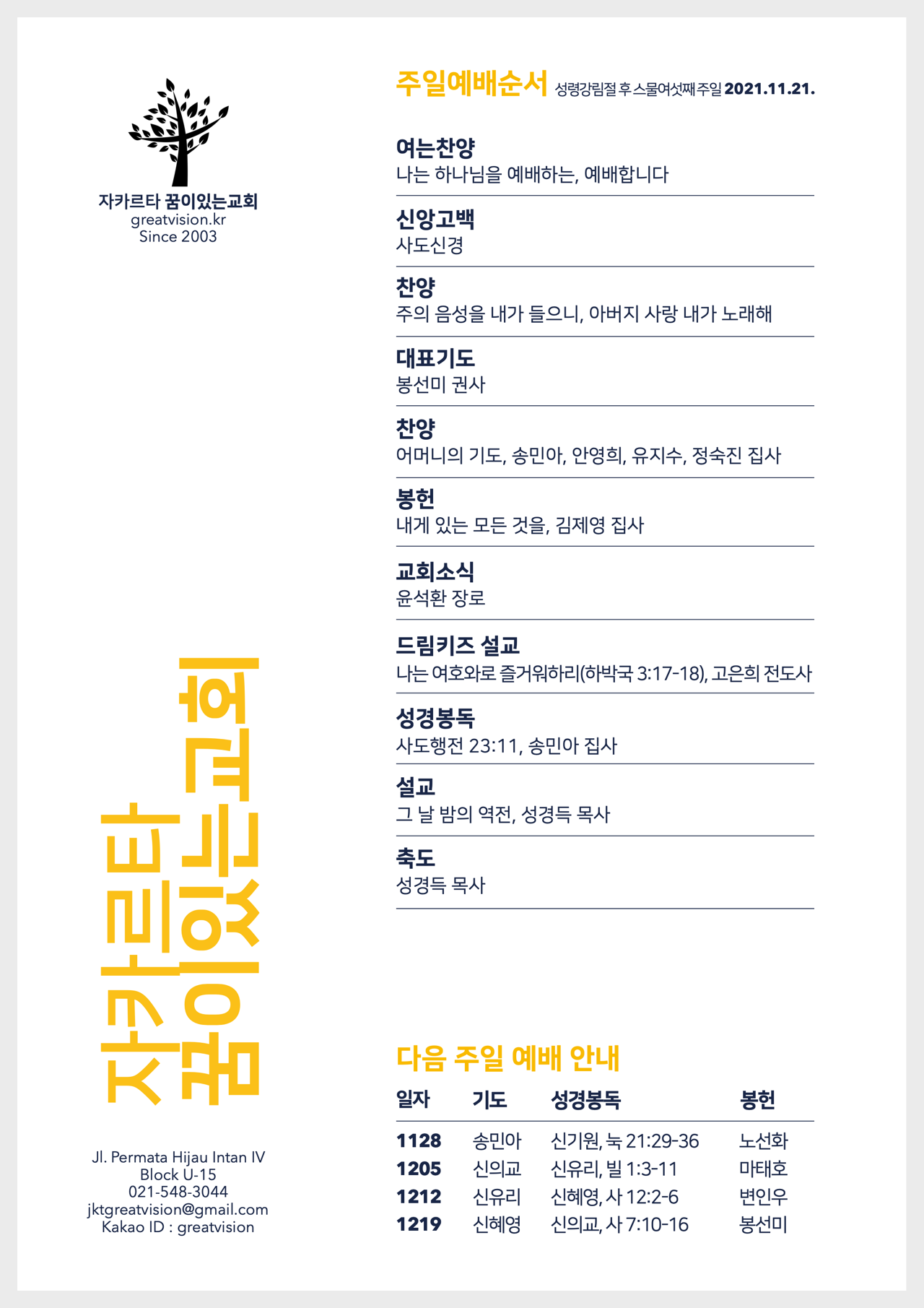 자카르타 꿈이있는교회
greatvision.kr
Since 2003

자카르타 꿈이있는교회

Jl. Permata Hijau Intan IV
Block U-15
021-548-3044
jktgreatvision@gmail.com
Kakao ID : greatvision

주일예배순서 성령강림절 후 스물여섯째 주일 2021.11.21.

여는찬양
나는 하나님을 예배하는, 예배합니다

신앙고백
사도신경

찬양
주의 음성을 내가 들으니, 아버지 사랑 내가 노래해

대표기도
봉선미 권사

찬양
어머니의 기도, 송민아, 안영희, 유지수, 정숙진 집사

봉헌
내게 있는 모든 것을, 김제영 집사

교회소식
윤석환 장로

드림키즈 설교
나는 여호와로 즐거워하리(하박국 3:17-18), 고은희 전도사

성경봉독
사도행전 23:11, 송민아 집사

설교
그 날 밤의 역전, 성경득 목사

축도
성경득 목사

다음 주일 예배 안내

| 일자 | 기도 | 성경봉독 | 봉헌 |
|---|---|---|---|
| 1128 | 송민아 | 신기원, 눅 21:29-36 | 노선화 |
| 1205 | 신의교 | 신유리, 빌 1:3-11 | 마태호 |
| 1212 | 신유리 | 신혜영, 사 12:2-6 | 변인우 |
| 1219 | 신혜영 | 신의교, 사 7:10-16 | 봉선미 |